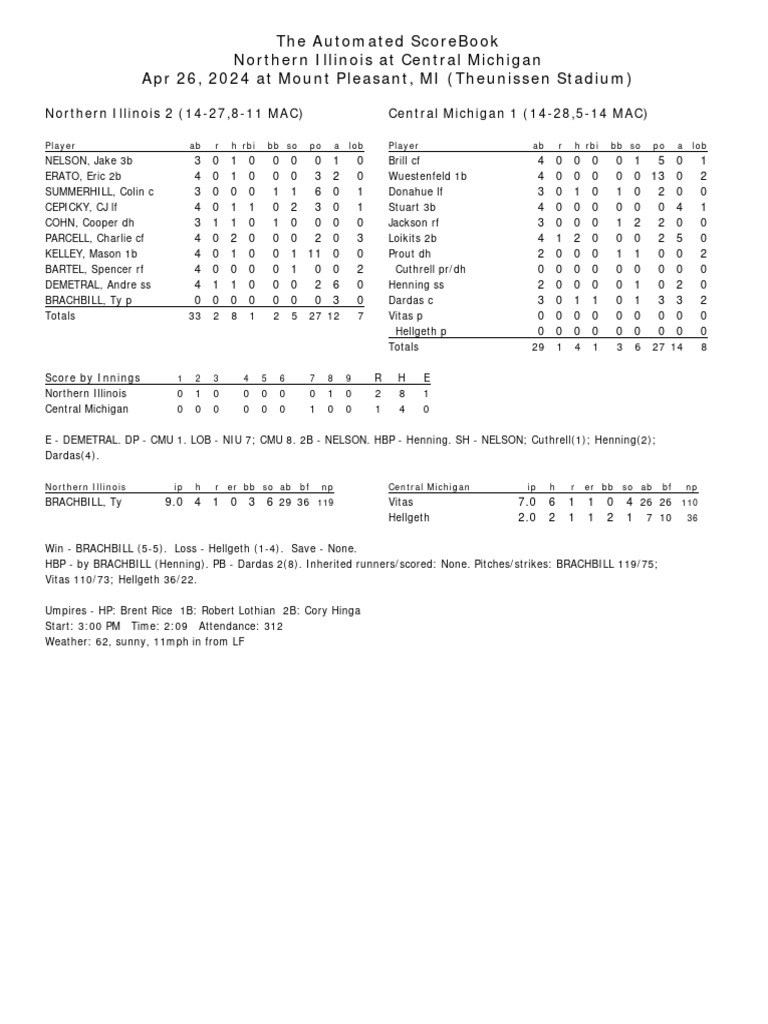 The Automated ScoreBook
Northern Illinois at Central Michigan
Apr 26, 2024 at Mount Pleasant, MI (Theunissen Stadium)

Northern Illinois 2 (14-27,8-11 MAC)

| Player | ab | r | h | rbi | bb | so | po | a | lob |
|---|---|---|---|---|---|---|---|---|---|
| NELSON, Jake 3b | 3 | 0 | 1 | 0 | 0 | 0 | 0 | 1 | 0 |
| ERATO, Eric 2b | 4 | 0 | 1 | 0 | 0 | 0 | 3 | 2 | 0 |
| SUMMERHILL, Colin c | 3 | 0 | 0 | 0 | 1 | 1 | 6 | 0 | 1 |
| CEPICKY, CJ lf | 4 | 0 | 1 | 1 | 0 | 2 | 3 | 0 | 1 |
| COHN, Cooper dh | 3 | 1 | 1 | 0 | 1 | 0 | 0 | 0 | 0 |
| PARCELL, Charlie cf | 4 | 0 | 2 | 0 | 0 | 0 | 2 | 0 | 3 |
| KELLEY, Mason 1b | 4 | 0 | 1 | 0 | 0 | 1 | 11 | 0 | 0 |
| BARTEL, Spencer rf | 4 | 0 | 0 | 0 | 0 | 1 | 0 | 0 | 2 |
| DEMETRAL, Andre ss | 4 | 1 | 1 | 0 | 0 | 0 | 2 | 6 | 0 |
| BRACHBILL, Ty p | 0 | 0 | 0 | 0 | 0 | 0 | 0 | 3 | 0 |
| Totals | 33 | 2 | 8 | 1 | 2 | 5 | 27 | 12 | 7 |

Central Michigan 1 (14-28,5-14 MAC)

| Player | ab | r | h | rbi | bb | so | po | a | lob |
|---|---|---|---|---|---|---|---|---|---|
| Brill cf | 4 | 0 | 0 | 0 | 0 | 1 | 5 | 0 | 1 |
| Wuestenfeld 1b | 4 | 0 | 0 | 0 | 0 | 0 | 13 | 0 | 2 |
| Donahue lf | 3 | 0 | 1 | 0 | 1 | 0 | 2 | 0 | 0 |
| Stuart 3b | 4 | 0 | 0 | 0 | 0 | 0 | 0 | 4 | 1 |
| Jackson rf | 3 | 0 | 0 | 0 | 1 | 2 | 2 | 0 | 0 |
| Loikits 2b | 4 | 1 | 2 | 0 | 0 | 0 | 2 | 5 | 0 |
| Prout dh | 2 | 0 | 0 | 0 | 1 | 1 | 0 | 0 | 2 |
| Cuthrell pr/dh | 0 | 0 | 0 | 0 | 0 | 0 | 0 | 0 | 0 |
| Henning ss | 2 | 0 | 0 | 0 | 0 | 1 | 0 | 2 | 0 |
| Dardas c | 3 | 0 | 1 | 1 | 0 | 1 | 3 | 3 | 2 |
| Vitas p | 0 | 0 | 0 | 0 | 0 | 0 | 0 | 0 | 0 |
| Hellgeth p | 0 | 0 | 0 | 0 | 0 | 0 | 0 | 0 | 0 |
| Totals | 29 | 1 | 4 | 1 | 3 | 6 | 27 | 14 | 8 |

| Score by Innings | 1 | 2 | 3 | 4 | 5 | 6 | 7 | 8 | 9 | R | H | E |
|---|---|---|---|---|---|---|---|---|---|---|---|---|
| Northern Illinois | 0 | 1 | 0 | 0 | 0 | 0 | 0 | 1 | 0 | 2 | 8 | 1 |
| Central Michigan | 0 | 0 | 0 | 0 | 0 | 0 | 1 | 0 | 0 | 1 | 4 | 0 |

E - DEMETRAL. DP - CMU 1. LOB - NIU 7; CMU 8. 2B - NELSON. HBP - Henning. SH - NELSON; Cuthrell(1); Henning(2); Dardas(4).

| Northern Illinois | ip | h | r | er | bb | so | ab | bf | np |
|---|---|---|---|---|---|---|---|---|---|
| BRACHBILL, Ty | 9.0 | 4 | 1 | 0 | 3 | 6 | 29 | 36 | 119 |

| Central Michigan | ip | h | r | er | bb | so | ab | bf | np |
|---|---|---|---|---|---|---|---|---|---|
| Vitas | 7.0 | 6 | 1 | 1 | 0 | 4 | 26 | 26 | 110 |
| Hellgeth | 2.0 | 2 | 1 | 1 | 2 | 1 | 7 | 10 | 36 |

Win - BRACHBILL (5-5). Loss - Hellgeth (1-4). Save - None.
HBP - by BRACHBILL (Henning). PB - Dardas 2(8). Inherited runners/scored: None. Pitches/strikes: BRACHBILL 119/75; Vitas 110/73; Hellgeth 36/22.

Umpires - HP: Brent Rice 1B: Robert Lothian 2B: Cory Hinga
Start: 3:00 PM Time: 2:09 Attendance: 312
Weather: 62, sunny, 11mph in from LF